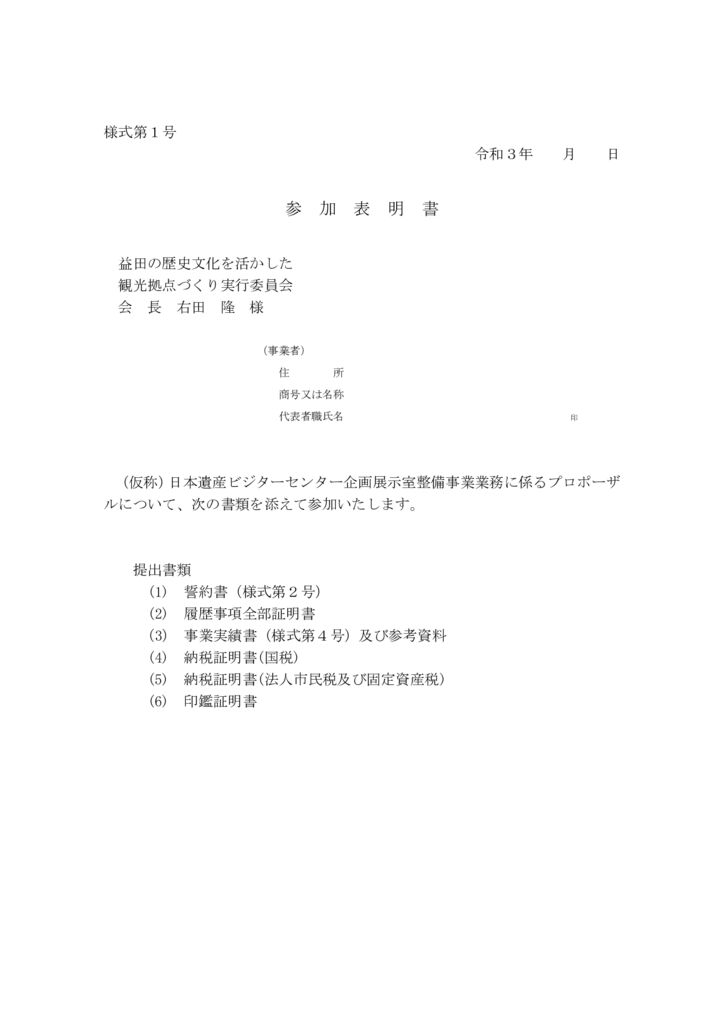 様式第１号

令和３年　　月　　日

参　加　表　明　書

益田の歴史文化を活かした
観光拠点づくり実行委員会
会　長　右田　隆　様

（事業者）
住　　所
商号又は名称
代表者職氏名　　　　　　　　　　　印

（仮称）日本遺産ビジターセンター企画展示室整備事業業務に係るプロポーザルについて、次の書類を添えて参加いたします。

提出書類
(1)　誓約書（様式第２号）
(2)　履歴事項全部証明書
(3)　事業実績書（様式第４号）及び参考資料
(4)　納税証明書(国税)
(5)　納税証明書(法人市民税及び固定資産税)
(6)　印鑑証明書